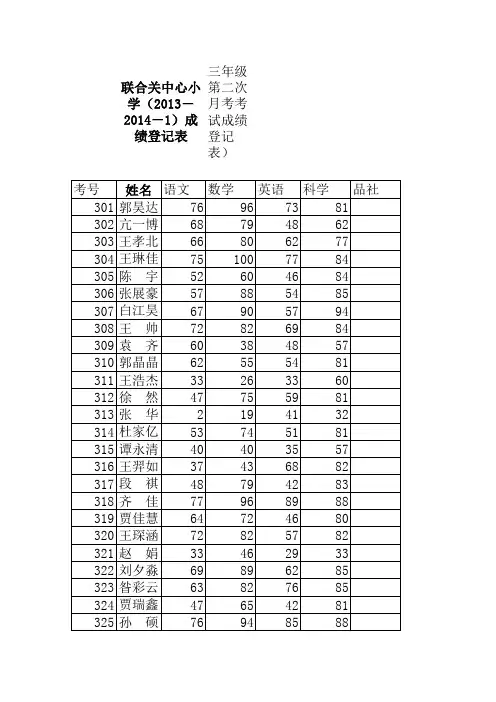 联合关中心小学（2013－2014－1）成绩登记表

三年级第二次月考考试成绩登记表）

| 考号 | 姓名 | 语文 | 数学 | 英语 | 科学 | 品社 |
|---|---|---|---|---|---|---|
| 301 | 郭昊达 | 76 | 96 | 73 | 81 | |
| 302 | 亢一博 | 68 | 79 | 48 | 62 | |
| 303 | 王孝北 | 66 | 80 | 62 | 77 | |
| 304 | 王琳佳 | 75 | 100 | 77 | 84 | |
| 305 | 陈　宇 | 52 | 60 | 46 | 84 | |
| 306 | 张展豪 | 57 | 88 | 54 | 85 | |
| 307 | 白江昊 | 67 | 90 | 57 | 94 | |
| 308 | 王　帅 | 72 | 82 | 69 | 84 | |
| 309 | 袁　齐 | 60 | 38 | 48 | 57 | |
| 310 | 郭晶晶 | 62 | 55 | 54 | 81 | |
| 311 | 王浩杰 | 33 | 26 | 33 | 60 | |
| 312 | 徐　然 | 47 | 75 | 59 | 81 | |
| 313 | 张　华 | 2 | 19 | 41 | 32 | |
| 314 | 杜家亿 | 53 | 74 | 51 | 81 | |
| 315 | 谭永清 | 40 | 40 | 35 | 57 | |
| 316 | 王羿如 | 37 | 43 | 68 | 82 | |
| 317 | 段　祺 | 48 | 79 | 42 | 83 | |
| 318 | 齐　佳 | 77 | 96 | 89 | 88 | |
| 319 | 贾佳慧 | 64 | 72 | 46 | 80 | |
| 320 | 王琛涵 | 72 | 82 | 57 | 82 | |
| 321 | 赵　娟 | 33 | 46 | 29 | 33 | |
| 322 | 刘夕淼 | 69 | 89 | 62 | 85 | |
| 323 | 昝彩云 | 63 | 82 | 76 | 85 | |
| 324 | 贾瑞鑫 | 47 | 65 | 42 | 81 | |
| 325 | 孙　硕 | 76 | 94 | 85 | 88 | |